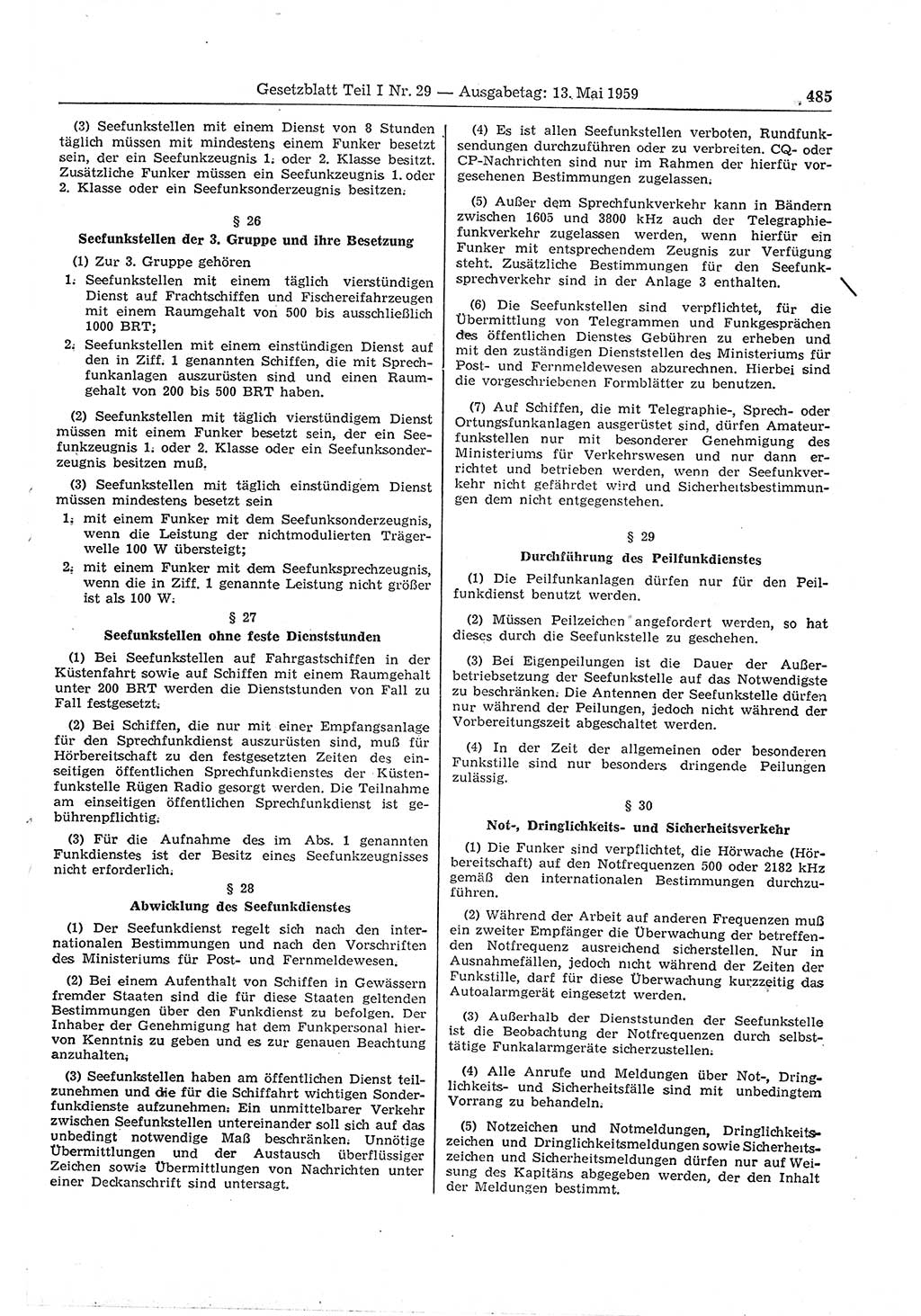 Gesetzblatt Teil I Nr. 29 — Ausgabetag: 13. Mai 1959 485

(3) Seefunkstellen mit einem Dienst von 8 Stunden täglich müssen mit mindestens einem Funker besetzt sein, der ein Seefunkzeugnis 1. oder 2. Klasse besitzt. Zusätzliche Funker müssen ein Seefunkzeugnis 1. oder 2. Klasse oder ein Seefunksonderzeugnis besitzen.

§ 26
Seefunkstellen der 3. Gruppe und ihre Besetzung

(1) Zur 3. Gruppe gehören
1. Seefunkstellen mit einem täglich vierstündigen Dienst auf Frachtschiffen und Fischereifahrzeugen mit einem Raumgehalt von 500 bis ausschließlich 1000 BRT;
2. Seefunkstellen mit einem einstündigen Dienst auf den in Ziff. 1 genannten Schiffen, die mit Sprechfunkanlagen auszurüsten sind und einen Raumgehalt von 200 bis 500 BRT haben.

(2) Seefunkstellen mit täglich vierstündigem Dienst müssen mit einem Funker besetzt sein, der ein Seefunkzeugnis 1. oder 2. Klasse oder ein Seefunksonderzeugnis besitzen muß.

(3) Seefunkstellen mit täglich einstündigem Dienst müssen mindestens besetzt sein
1. mit einem Funker mit dem Seefunksonderzeugnis, wenn die Leistung der nichtmodulierten Trägerwelle 100 W übersteigt;
2. mit einem Funker mit dem Seefunksprechzeugnis, wenn die in Ziff. 1 genannte Leistung nicht größer ist als 100 W.

§ 27
Seefunkstellen ohne feste Dienststunden

(1) Bei Seefunkstellen auf Fahrgastschiffen in der Küstenfahrt sowie auf Schiffen mit einem Raumgehalt unter 200 BRT werden die Dienststunden von Fall zu Fall festgesetzt.

(2) Bei Schiffen, die nur mit einer Empfangsanlage für den Sprechfunkdienst auszurüsten sind, muß für Hörbereitschaft zu den festgesetzten Zeiten des einseitigen öffentlichen Sprechfunkdienstes der Küstenfunkstelle Rügen Radio gesorgt werden. Die Teilnahme am einseitigen öffentlichen Sprechfunkdienst ist gebührenpflichtig.

(3) Für die Aufnahme des im Abs. 1 genannten Funkdienstes ist der Besitz eines Seefunkzeugnisses nicht erforderlich.

§ 28
Abwicklung des Seefunkdienstes

(1) Der Seefunkdienst regelt sich nach den internationalen Bestimmungen und nach den Vorschriften des Ministeriums für Post- und Fernmeldewesen.

(2) Bei einem Aufenthalt von Schiffen in Gewässern fremder Staaten sind die für diese Staaten geltenden Bestimmungen über den Funkdienst zu befolgen. Der Inhaber der Genehmigung hat dem Funkpersonal hiervon Kenntnis zu geben und es zur genauen Beachtung anzuhalten.

(3) Seefunkstellen haben am öffentlichen Dienst teilzunehmen und die für die Schiffahrt wichtigen Sonderfunkdienste aufzunehmen. Ein unmittelbarer Verkehr zwischen Seefunkstellen untereinander soll sich auf das unbedingt notwendige Maß beschränken. Unnötige Übermittlungen und der Austausch überflüssiger Zeichen sowie Übermittlungen von Nachrichten unter einer Deckanschrift sind untersagt.

(4) Es ist allen Seefunkstellen verboten, Rundfunksendungen durchzuführen oder zu verbreiten. CQ- oder CP-Nachrichten sind nur im Rahmen der hierfür vorgesehenen Bestimmungen zugelassen.

(5) Außer dem Sprechfunkverkehr kann in Bändern zwischen 1605 und 3800 kHz auch der Telegraphiefunkverkehr zugelassen werden, wenn hierfür ein Funker mit entsprechendem Zeugnis zur Verfügung steht. Zusätzliche Bestimmungen für den Seefunksprechverkehr sind in der Anlage 3 enthalten.

(6) Die Seefunkstellen sind verpflichtet, für die Übermittlung von Telegrammen und Funkgesprächen des öffentlichen Dienstes Gebühren zu erheben und mit den zuständigen Dienststellen des Ministeriums für Post- und Fernmeldewesen abzurechnen. Hierbei sind die vorgeschriebenen Formblätter zu benutzen.

(7) Auf Schiffen, die mit Telegraphie-, Sprech- oder Ortungsfunkanlagen ausgerüstet sind, dürfen Amateurfunkstellen nur mit besonderer Genehmigung des Ministeriums für Verkehrswesen und nur dann errichtet und betrieben werden, wenn der Seefunkverkehr nicht gefährdet wird und Sicherheitsbestimmungen dem nicht entgegenstehen.

§ 29
Durchführung des Peilfunkdienstes

(1) Die Peilfunkanlagen dürfen nur für den Peilfunkdienst benutzt werden.

(2) Müssen Peilzeichen angefordert werden, so hat dieses durch die Seefunkstelle zu geschehen.

(3) Bei Eigenpeilungen ist die Dauer der Außerbetriebsetzung der Seefunkstelle auf das Notwendigste zu beschränken. Die Antennen der Seefunkstelle dürfen nur während der Peilungen, jedoch nicht während der Vorbereitungszeit abgeschaltet werden.

(4) In der Zeit der allgemeinen oder besonderen Funkstille sind nur besonders dringende Peilungen zulässig.

§ 30
Not-, Dringlichkeits- und Sicherheitsverkehr

(1) Die Funker sind verpflichtet, die Hörwache (Hörbereitschaft) auf den Notfrequenzen 500 oder 2182 kHz gemäß den internationalen Bestimmungen durchzuführen.

(2) Während der Arbeit auf anderen Frequenzen muß ein zweiter Empfänger die Überwachung der betreffenden Notfrequenz ausreichend sicherstellen. Nur in Ausnahmefällen, jedoch nicht während der Zeiten der Funkstille, darf für diese Überwachung kurzzeitig das Autoalarmgerät eingesetzt werden.

(3) Außerhalb der Dienststunden der Seefunkstelle ist die Beobachtung der Notfrequenzen durch selbsttätige Funkalarmgeräte sicherzustellen.

(4) Alle Anrufe und Meldungen über Not-, Dringlichkeits- und Sicherheitsfälle sind mit unbedingtem Vorrang zu behandeln.

(5) Notzeichen und Notmeldungen, Dringlichkeitszeichen und Dringlichkeitsmeldungen sowie Sicherheitszeichen und Sicherheitsmeldungen dürfen nur auf Weisung des Kapitäns abgegeben werden, der den Inhalt der Meldungen bestimmt.